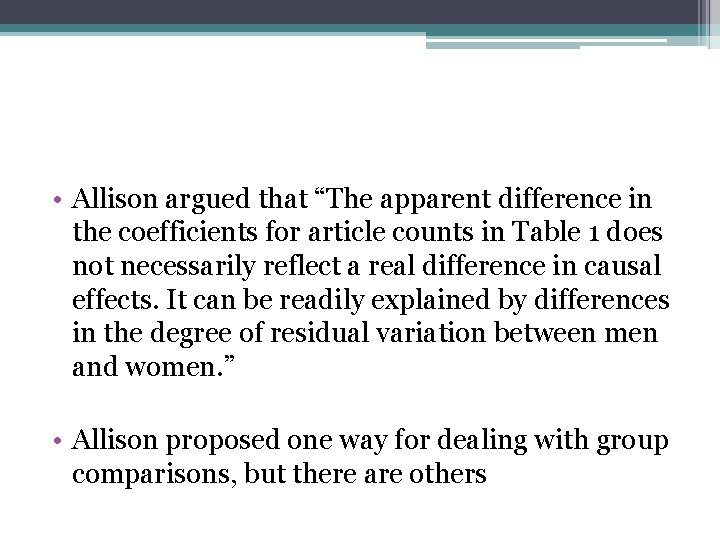 • Allison argued that “The apparent difference in the coefficients for article counts in Table 1 does not necessarily reflect a real difference in causal effects. It can be readily explained by differences in the degree of residual variation between men and women.”

• Allison proposed one way for dealing with group comparisons, but there are others